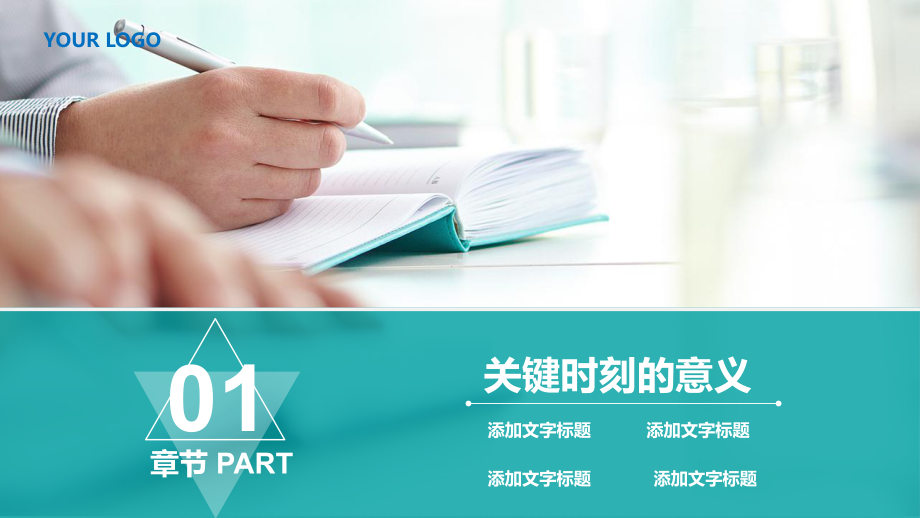 YOUR LOGO

01
章节 PART

关键时刻的意义

添加文字标题
添加文字标题
添加文字标题
添加文字标题